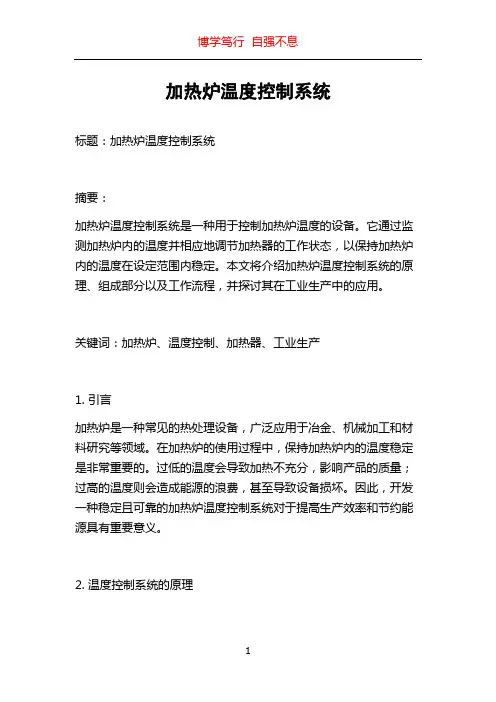 博学笃行 自强不息

加热炉温度控制系统

标题：加热炉温度控制系统

摘要：

加热炉温度控制系统是一种用于控制加热炉温度的设备。它通过监测加热炉内的温度并相应地调节加热器的工作状态，以保持加热炉内的温度在设定范围内稳定。本文将介绍加热炉温度控制系统的原理、组成部分以及工作流程，并探讨其在工业生产中的应用。

关键词：加热炉、温度控制、加热器、工业生产

1. 引言

加热炉是一种常见的热处理设备，广泛应用于冶金、机械加工和材料研究等领域。在加热炉的使用过程中，保持加热炉内的温度稳定是非常重要的。过低的温度会导致加热不充分，影响产品的质量；过高的温度则会造成能源的浪费，甚至导致设备损坏。因此，开发一种稳定且可靠的加热炉温度控制系统对于提高生产效率和节约能源具有重要意义。

2. 温度控制系统的原理

1